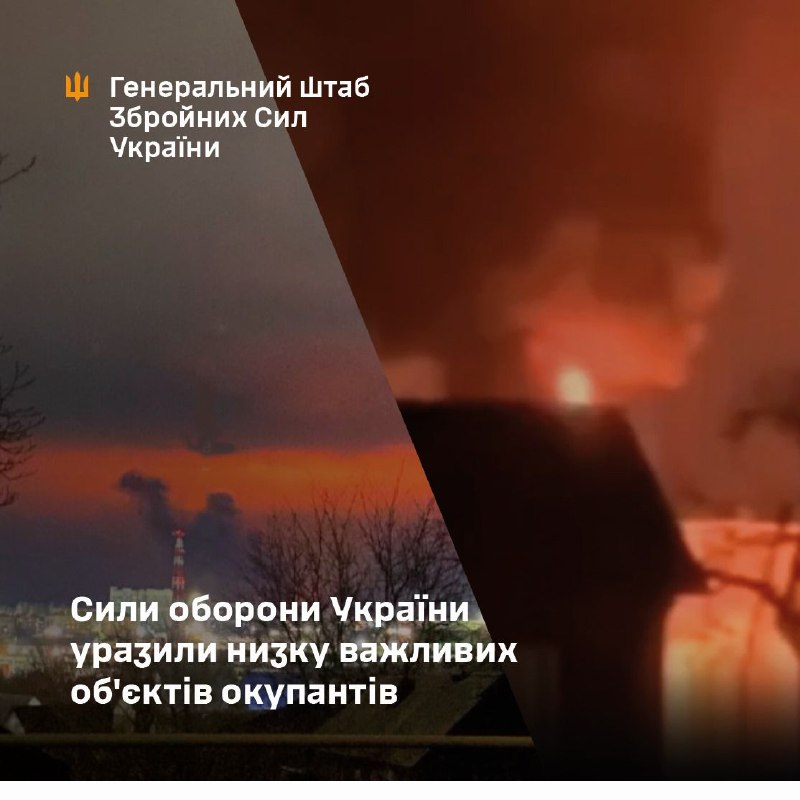 Генеральний Штаб Збройних Сил України

Сили оборони України уразили низку важливих об'єктів окупантів